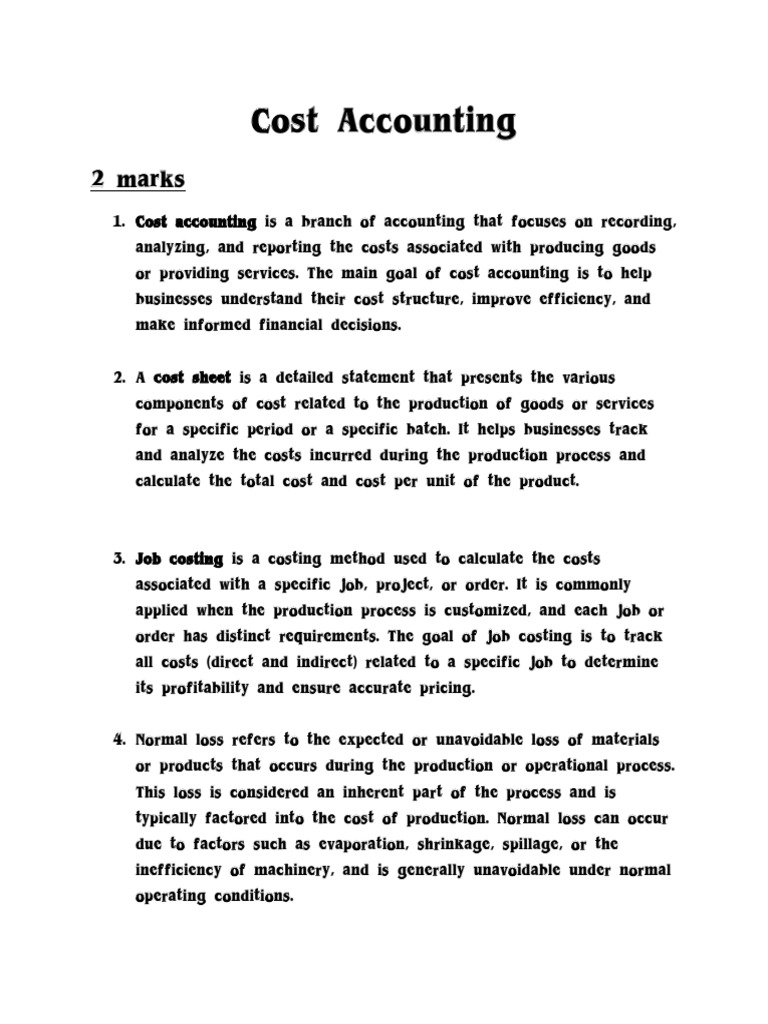 Cost Accounting

2 marks

1. Cost accounting is a branch of accounting that focuses on recording, analyzing, and reporting the costs associated with producing goods or providing services. The main goal of cost accounting is to help businesses understand their cost structure, improve efficiency, and make informed financial decisions.

2. A cost sheet is a detailed statement that presents the various components of cost related to the production of goods or services for a specific period or a specific batch. It helps businesses track and analyze the costs incurred during the production process and calculate the total cost and cost per unit of the product.

3. Job costing is a costing method used to calculate the costs associated with a specific job, project, or order. It is commonly applied when the production process is customized, and each job or order has distinct requirements. The goal of job costing is to track all costs (direct and indirect) related to a specific job to determine its profitability and ensure accurate pricing.

4. Normal loss refers to the expected or unavoidable loss of materials or products that occurs during the production or operational process. This loss is considered an inherent part of the process and is typically factored into the cost of production. Normal loss can occur due to factors such as evaporation, shrinkage, spillage, or the inefficiency of machinery, and is generally unavoidable under normal operating conditions.